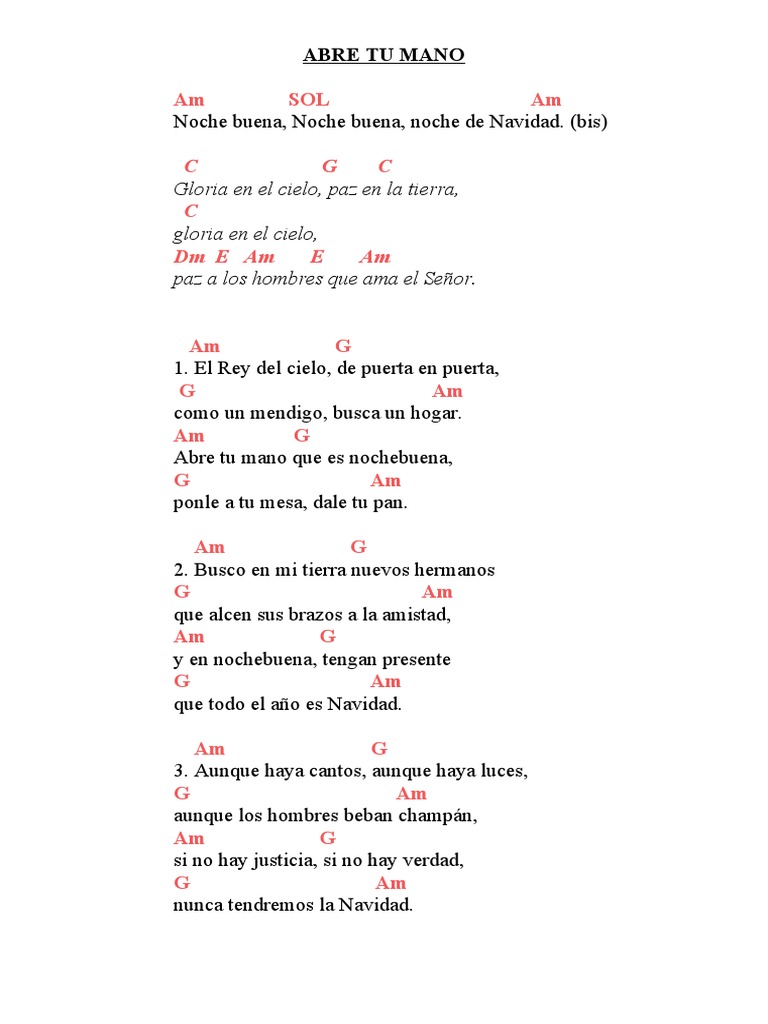 ABRE TU MANO

Am SOL Am
Noche buena, Noche buena, noche de Navidad. (bis)

C G C
Gloria en el cielo, paz en la tierra,
C
gloria en el cielo,
Dm E Am E Am
paz a los hombres que ama el Señor.

Am G
1. El Rey del cielo, de puerta en puerta,
G Am
como un mendigo, busca un hogar.
Am G
Abre tu mano que es nochebuena,
G Am
ponle a tu mesa, dale tu pan.

Am G
2. Busco en mi tierra nuevos hermanos
G Am
que alcen sus brazos a la amistad,
Am G
y en nochebuena, tengan presente
G Am
que todo el año es Navidad.

Am G
3. Aunque haya cantos, aunque haya luces,
G Am
aunque los hombres beban champán,
Am G
si no hay justicia, si no hay verdad,
G Am
nunca tendremos la Navidad.